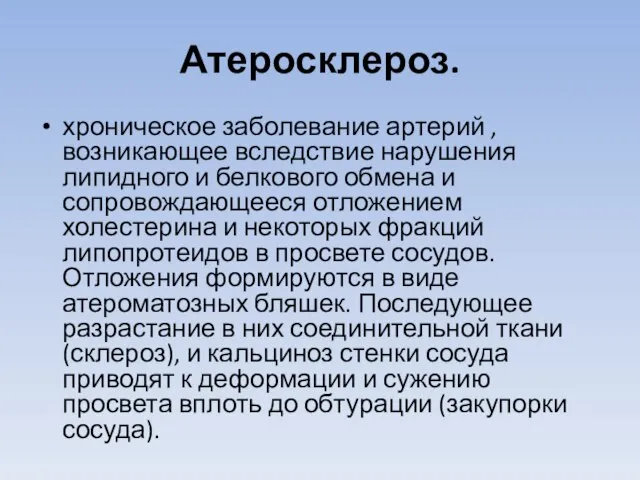 Атеросклероз.

• хроническое заболевание артерий , возникающее вследствие нарушения липидного и белкового обмена и сопровождающееся отложением холестерина и некоторых фракций липопротеидов в просвете сосудов. Отложения формируются в виде атероматозных бляшек. Последующее разрастание в них соединительной ткани (склероз), и кальциноз стенки сосуда приводят к деформации и сужению просвета вплоть до обтурации (закупорки сосуда).